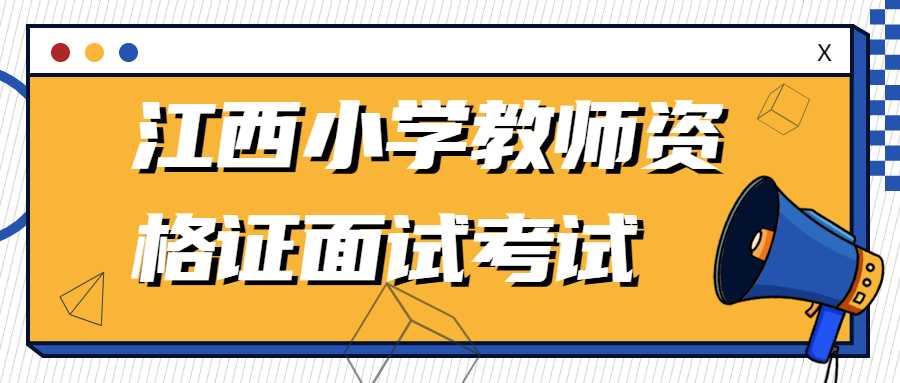 X

江西小学教师资格证面试考试